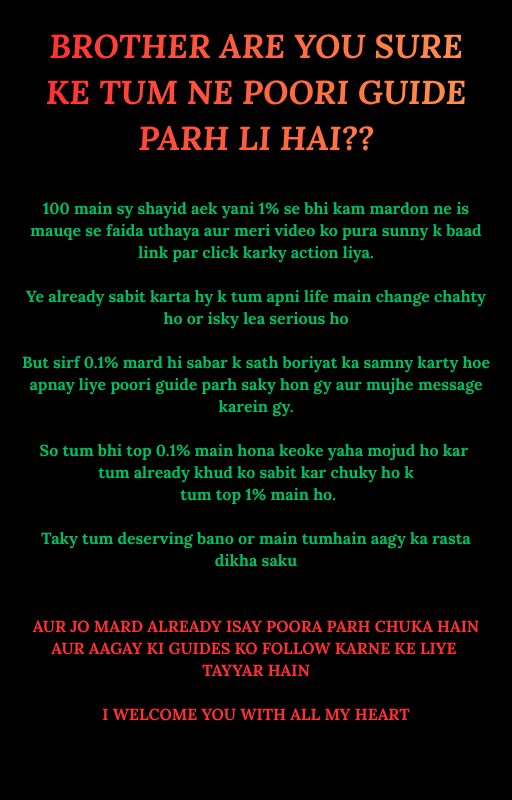 BROTHER ARE YOU SURE KE TUM NE POORI GUIDE PARH LI HAI??

100 main sy shayid aek yani 1% se bhi kam mardon ne is mauqe se faida uthaya aur meri video ko pura sunny k baad link par click karky action liya.

Ye already sabit karta hy k tum apni life main change chahty ho or isky lea serious ho

But sirf 0.1% mard hi sabar k sath boriyat ka samny karty hoe apnay liye poori guide parh saky hon gy aur mujhe message karein gy.

So tum bhi top 0.1% main hona keoke yaha mojud ho kar tum already khud ko sabit kar chuky ho k tum top 1% main ho.

Taky tum deserving bano or main tumhain aagy ka rasta dikha saku

AUR JO MARD ALREADY ISAY POORA PARH CHUKA HAIN AUR AAGAY KI GUIDES KO FOLLOW KARNE KE LIYE TAYYAR HAIN

I WELCOME YOU WITH ALL MY HEART